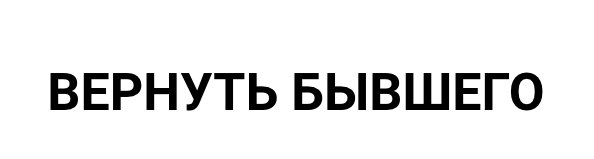 ВЕРНУТЬ БЫВШЕГО